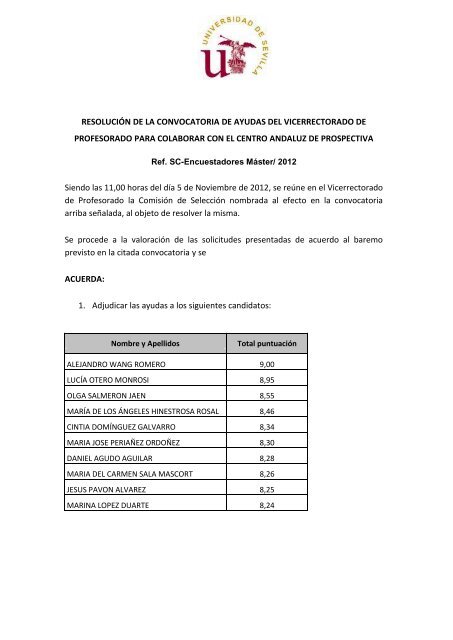 UNIVERSIDAD DE SEVILLA

RESOLUCIÓN DE LA CONVOCATORIA DE AYUDAS DEL VICERRECTORADO DE PROFESORADO PARA COLABORAR CON EL CENTRO ANDALUZ DE PROSPECTIVA

Ref. SC-Encuestadores Máster/ 2012

Siendo las 11,00 horas del día 5 de Noviembre de 2012, se reúne en el Vicerrectorado de Profesorado la Comisión de Selección nombrada al efecto en la convocatoria arriba señalada, al objeto de resolver la misma.

Se procede a la valoración de las solicitudes presentadas de acuerdo al baremo previsto en la citada convocatoria y se

ACUERDA:

1. Adjudicar las ayudas a los siguientes candidatos:

| Nombre y Apellidos | Total puntuación |
|---|---|
| ALEJANDRO WANG ROMERO | 9,00 |
| LUCÍA OTERO MONROSI | 8,95 |
| OLGA SALMERON JAEN | 8,55 |
| MARÍA DE LOS ÁNGELES HINESTROSA ROSAL | 8,46 |
| CINTIA DOMÍNGUEZ GALVARRO | 8,34 |
| MARIA JOSE PERIAÑEZ ORDOÑEZ | 8,30 |
| DANIEL AGUDO AGUILAR | 8,28 |
| MARIA DEL CARMEN SALA MASCORT | 8,26 |
| JESUS PAVON ALVAREZ | 8,25 |
| MARINA LOPEZ DUARTE | 8,24 |